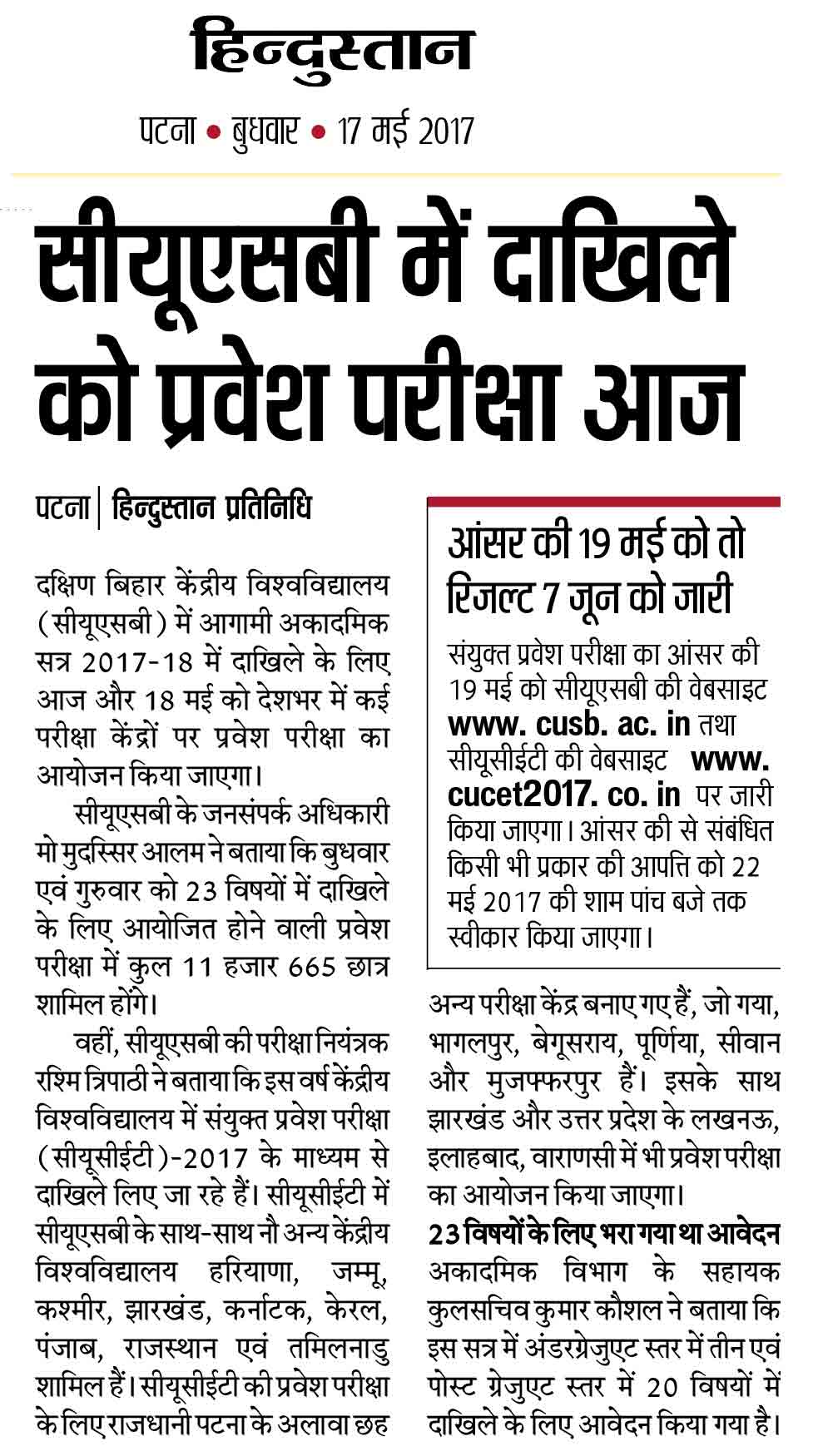 हिन्दुस्तान

पटना • बुधवार • 17 मई 2017

सीयूएसबी में दाखिले को प्रवेश परीक्षा आज

पटना | हिन्दुस्तान प्रतिनिधि

दक्षिण बिहार केंद्रीय विश्वविद्यालय (सीयूएसबी) में आगामी अकादमिक सत्र 2017-18 में दाखिले के लिए आज और 18 मई को देशभर में कई परीक्षा केंद्रों पर प्रवेश परीक्षा का आयोजन किया जाएगा।

सीयूएसबी के जनसंपर्क अधिकारी मो मुदस्सिर आलम ने बताया कि बुधवार एवं गुरुवार को 23 विषयों में दाखिले के लिए आयोजित होने वाली प्रवेश परीक्षा में कुल 11 हजार 665 छात्र शामिल होंगे।

वहीं, सीयूएसबी की परीक्षा नियंत्रक रश्मि त्रिपाठी ने बताया कि इस वर्ष केंद्रीय विश्वविद्यालय में संयुक्त प्रवेश परीक्षा (सीयूसीईटी)-2017 के माध्यम से दाखिले लिए जा रहे हैं। सीयूसीईटी में सीयूएसबी के साथ-साथ नौ अन्य केंद्रीय विश्वविद्यालय हरियाणा, जम्मू, कश्मीर, झारखंड, कर्नाटक, केरल, पंजाब, राजस्थान एवं तमिलनाडु शामिल हैं। सीयूसीईटी की प्रवेश परीक्षा के लिए राजधानी पटना के अलावा छह

आंसर की 19 मई को तो रिजल्ट 7 जून को जारी

संयुक्त प्रवेश परीक्षा का आंसर की 19 मई को सीयूएसबी की वेबसाइट www. cusb. ac. in तथा सीयूसीईटी की वेबसाइट www. cucet2017. co. in पर जारी किया जाएगा। आंसर की से संबंधित किसी भी प्रकार की आपत्ति को 22 मई 2017 की शाम पांच बजे तक स्वीकार किया जाएगा।

अन्य परीक्षा केंद्र बनाए गए हैं, जो गया, भागलपुर, बेगूसराय, पूर्णिया, सीवान और मुजफ्फरपुर हैं। इसके साथ झारखंड और उत्तर प्रदेश के लखनऊ, इलाहबाद, वाराणसी में भी प्रवेश परीक्षा का आयोजन किया जाएगा।

23 विषयों के लिए भरा गया था आवेदन

अकादमिक विभाग के सहायक कुलसचिव कुमार कौशल ने बताया कि इस सत्र में अंडरग्रेजुएट स्तर में तीन एवं पोस्ट ग्रेजुएट स्तर में 20 विषयों में दाखिले के लिए आवेदन किया गया है।